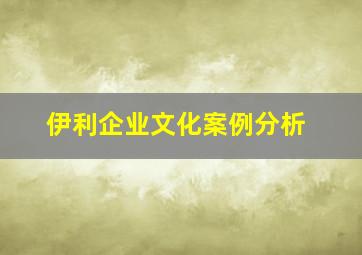 伊利企业文化案例分析